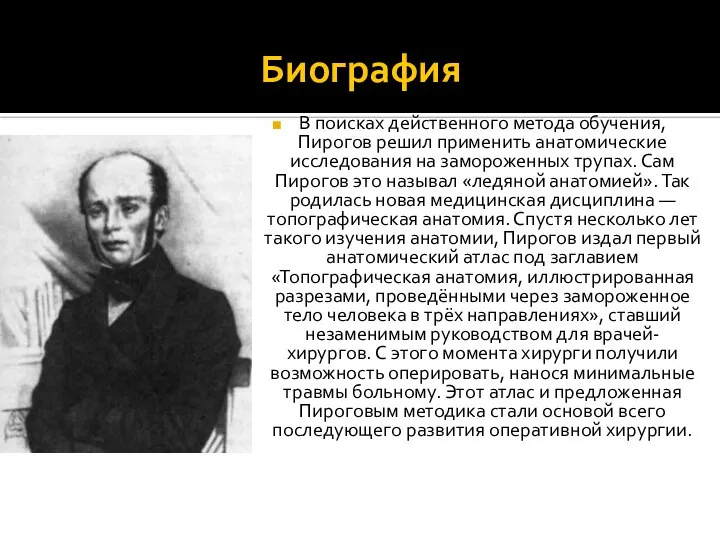 Биография

В поисках действенного метода обучения, Пирогов решил применить анатомические исследования на замороженных трупах. Сам Пирогов это называл «ледяной анатомией». Так родилась новая медицинская дисциплина — топографическая анатомия. Спустя несколько лет такого изучения анатомии, Пирогов издал первый анатомический атлас под заглавием «Топографическая анатомия, иллюстрированная разрезами, проведёнными через замороженное тело человека в трёх направлениях», ставший незаменимым руководством для врачей-хирургов. С этого момента хирурги получили возможность оперировать, нанося минимальные травмы больному. Этот атлас и предложенная Пироговым методика стали основой всего последующего развития оперативной хирургии.